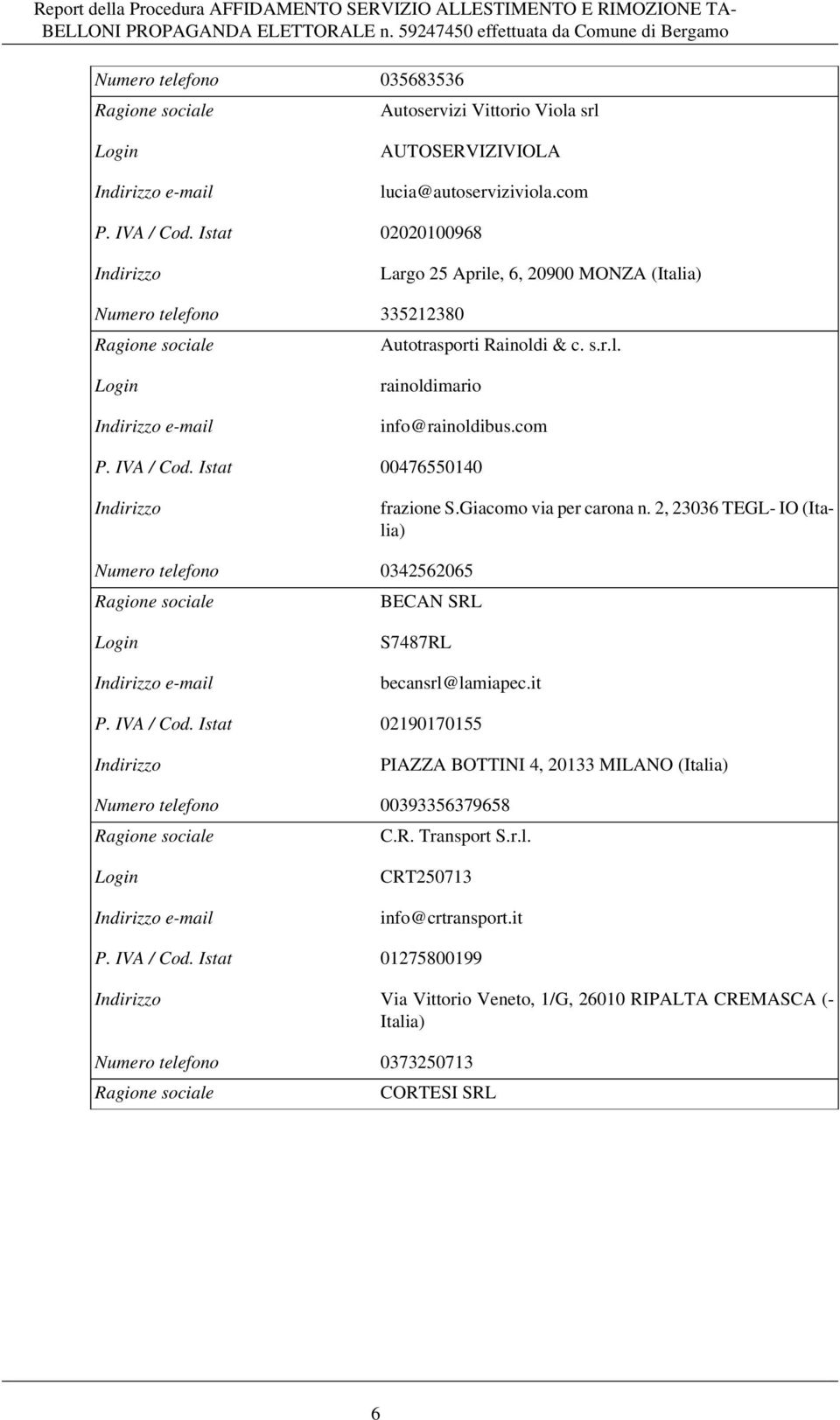 Report della Procedura AFFIDAMENTO SERVIZIO ALLESTIMENTO E RIMOZIONE TABELLONI PROPAGANDA ELETTORALE n. 59247450 effettuata da Comune di Bergamo

| | |
|---|---|
| Numero telefono | 035683536 |
| Ragione sociale | Autoservizi Vittorio Viola srl |
| Login | AUTOSERVIZIVIOLA |
| Indirizzo e-mail | lucia@autoserviziviola.com |
| P. IVA / Cod. Istat | 02020100968 |
| Indirizzo | Largo 25 Aprile, 6, 20900 MONZA (Italia) |
| Numero telefono | 335212380 |
| Ragione sociale | Autotrasporti Rainoldi & c. s.r.l. |
| Login | rainoldimario |
| Indirizzo e-mail | info@rainoldibus.com |
| P. IVA / Cod. Istat | 00476550140 |
| Indirizzo | frazione S.Giacomo via per carona n. 2, 23036 TEGL- IO (Italia) |
| Numero telefono | 0342562065 |
| Ragione sociale | BECAN SRL |
| Login | S7487RL |
| Indirizzo e-mail | becansrl@lamiapec.it |
| P. IVA / Cod. Istat | 02190170155 |
| Indirizzo | PIAZZA BOTTINI 4, 20133 MILANO (Italia) |
| Numero telefono | 00393356379658 |
| Ragione sociale | C.R. Transport S.r.l. |
| Login | CRT250713 |
| Indirizzo e-mail | info@crtransport.it |
| P. IVA / Cod. Istat | 01275800199 |
| Indirizzo | Via Vittorio Veneto, 1/G, 26010 RIPALTA CREMASCA (- Italia) |
| Numero telefono | 0373250713 |
| Ragione sociale | CORTESI SRL |

6